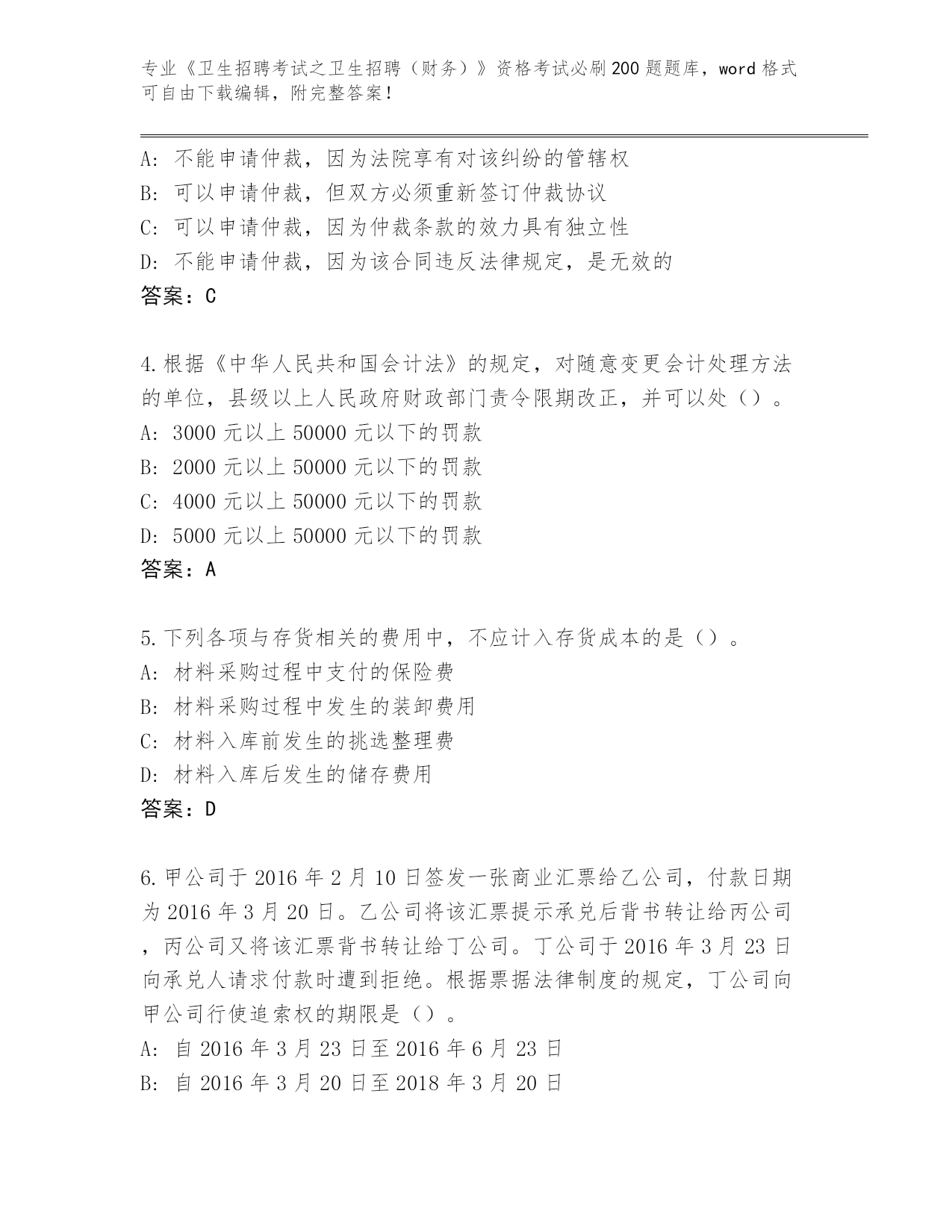 专业《卫生招聘考试之卫生招聘（财务）》资格考试必刷200题题库，word格式可自由下载编辑，附完整答案！

A: 不能申请仲裁，因为法院享有对该纠纷的管辖权
B: 可以申请仲裁，但双方必须重新签订仲裁协议
C: 可以申请仲裁，因为仲裁条款的效力具有独立性
D: 不能申请仲裁，因为该合同违反法律规定，是无效的
答案：C

4.根据《中华人民共和国会计法》的规定，对随意变更会计处理方法的单位，县级以上人民政府财政部门责令限期改正，并可以处（）。
A: 3000元以上50000元以下的罚款
B: 2000元以上50000元以下的罚款
C: 4000元以上50000元以下的罚款
D: 5000元以上50000元以下的罚款
答案：A

5.下列各项与存货相关的费用中，不应计入存货成本的是（）。
A: 材料采购过程中支付的保险费
B: 材料采购过程中发生的装卸费用
C: 材料入库前发生的挑选整理费
D: 材料入库后发生的储存费用
答案：D

6.甲公司于2016年2月10日签发一张商业汇票给乙公司，付款日期为2016年3月20日。乙公司将该汇票提示承兑后背书转让给丙公司，丙公司又将该汇票背书转让给丁公司。丁公司于2016年3月23日向承兑人请求付款时遭到拒绝。根据票据法律制度的规定，丁公司向甲公司行使追索权的期限是（）。
A: 自2016年3月23日至2016年6月23日
B: 自2016年3月20日至2018年3月20日